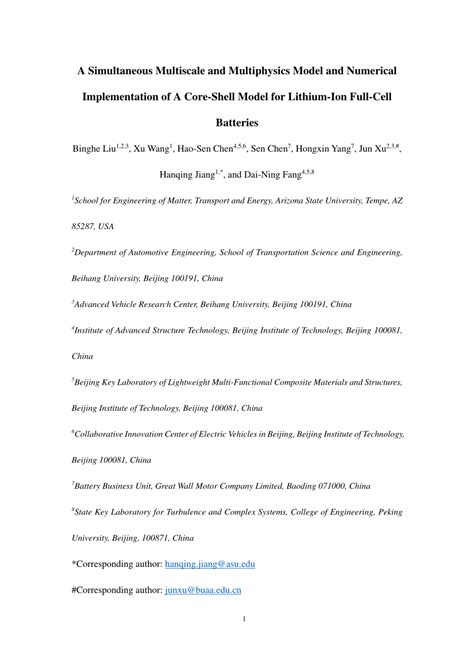 A Simultaneous Multiscale and Multiphysics Model and Numerical Implementation of A Core-Shell Model for Lithium-Ion Full-Cell Batteries

Binghe Liu$^{1,2,3}$, Xu Wang$^{1}$, Hao-Sen Chen$^{4,5,6}$, Sen Chen$^{7}$, Hongxin Yang$^{7}$, Jun Xu$^{2,3,\#}$, Hanqing Jiang$^{1,*}$, and Dai-Ning Fang$^{4,5,8}$

$^{1}$School for Engineering of Matter, Transport and Energy, Arizona State University, Tempe, AZ 85287, USA

$^{2}$Department of Automotive Engineering, School of Transportation Science and Engineering, Beihang University, Beijing 100191, China

$^{3}$Advanced Vehicle Research Center, Beihang University, Beijing 100191, China

$^{4}$Institute of Advanced Structure Technology, Beijing Institute of Technology, Beijing 100081, China

$^{5}$Beijing Key Laboratory of Lightweight Multi-Functional Composite Materials and Structures, Beijing Institute of Technology, Beijing 100081, China

$^{6}$Collaborative Innovation Center of Electric Vehicles in Beijing, Beijing Institute of Technology, Beijing 100081, China

$^{7}$Battery Business Unit, Great Wall Motor Company Limited, Baoding 071000, China

$^{8}$State Key Laboratory for Turbulence and Complex Systems, College of Engineering, Peking University, Beijing, 100871, China

*Corresponding author: hanqing.jiang@asu.edu

#Corresponding author: junxu@buaa.edu.cn

1